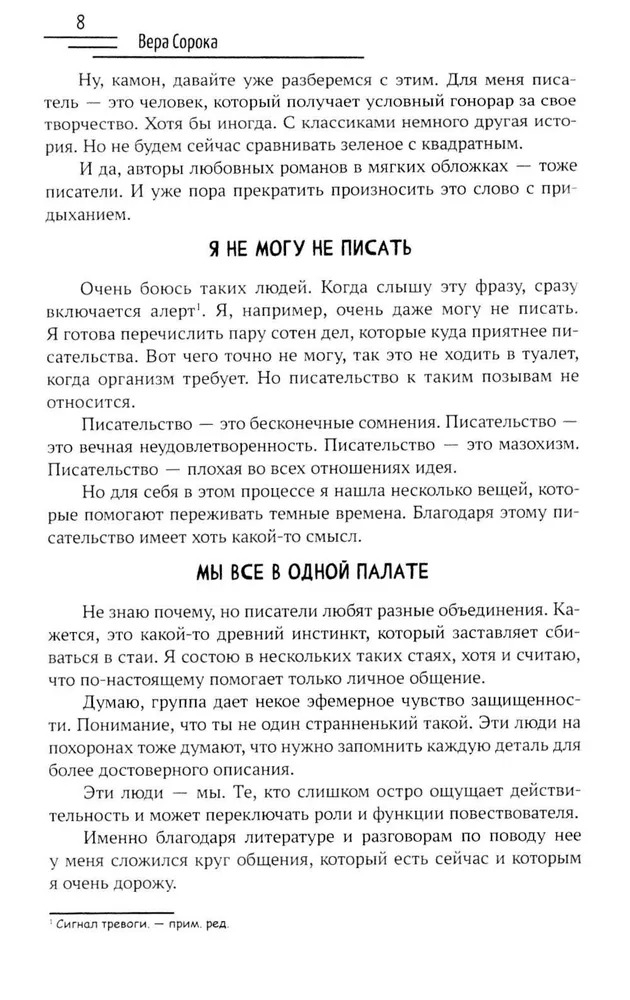 8

Вера Сорока

Ну, камон, давайте уже разберемся с этим. Для меня писатель — это человек, который получает условный гонорар за свое творчество. Хотя бы иногда. С классиками немного другая история. Но не будем сейчас сравнивать зеленое с квадратным.

И да, авторы любовных романов в мягких обложках — тоже писатели. И уже пора прекратить произносить это слово с придыханием.

Я НЕ МОГУ НЕ ПИСАТЬ

Очень боюсь таких людей. Когда слышу эту фразу, сразу включается алерт$^1$. Я, например, очень даже могу не писать. Я готова перечислить пару сотен дел, которые куда приятнее писательства. Вот чего точно не могу, так это не ходить в туалет, когда организм требует. Но писательство к таким позывам не относится.

Писательство — это бесконечные сомнения. Писательство — это вечная неудовлетворенность. Писательство — это мазохизм. Писательство — плохая во всех отношениях идея.

Но для себя в этом процессе я нашла несколько вещей, которые помогают переживать темные времена. Благодаря этому писательство имеет хоть какой-то смысл.

МЫ ВСЕ В ОДНОЙ ПАЛАТЕ

Не знаю почему, но писатели любят разные объединения. Кажется, это какой-то древний инстинкт, который заставляет сбиваться в стаи. Я состою в нескольких таких стаях, хотя и считаю, что по-настоящему помогает только личное общение.

Думаю, группа дает некое эфемерное чувство защищенности. Понимание, что ты не один странненький такой. Эти люди на похоронах тоже думают, что нужно запомнить каждую деталь для более достоверного описания.

Эти люди — мы. Те, кто слишком остро ощущает действительность и может переключать роли и функции повествователя.

Именно благодаря литературе и разговорам по поводу нее у меня сложился круг общения, который есть сейчас и которым я очень дорожу.

$^1$ Сигнал тревоги. — прим. ред.